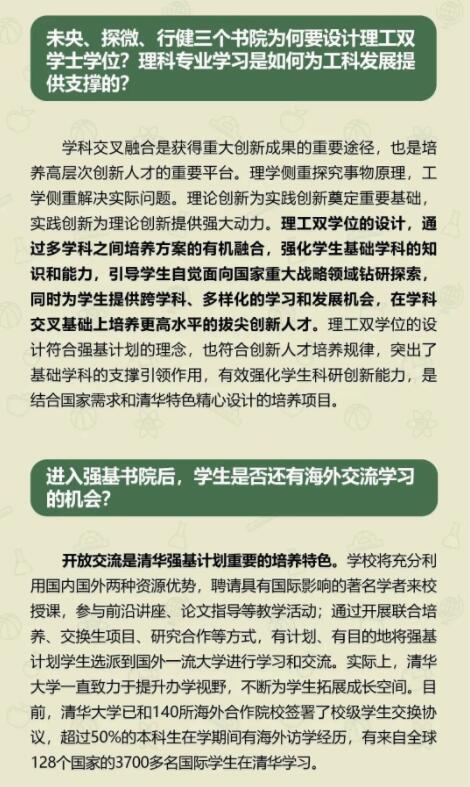 未央、探微、行健三个书院为何要设计理工双学士学位？理科专业学习是如何为工科发展提供支撑的？

学科交叉融合是获得重大创新成果的重要途径，也是培养高层次创新人才的重要平台。理学侧重探究事物原理，工学侧重解决实际问题。理论创新为实践创新奠定重要基础，实践创新为理论创新提供强大动力。理工双学位的设计，通过多学科之间培养方案的有机融合，强化学生基础学科的知识和能力，引导学生自觉面向国家重大战略领域钻研探索，同时为学生提供跨学科、多样化的学习和发展机会，在学科交叉基础上培养更高水平的拔尖创新人才。理工双学位的设计符合强基计划的理念，也符合创新人才培养规律，突出了基础学科的支撑引领作用，有效强化学生科研创新能力，是结合国家需求和清华特色精心设计的培养项目。

进入强基书院后，学生是否还有海外交流学习的机会？

开放交流是清华强基计划重要的培养特色。学校将充分利用国内国外两种资源优势，聘请具有国际影响的著名学者来校授课，参与前沿讲座、论文指导等教学活动；通过开展联合培养、交换生项目、研究合作等方式，有计划、有目的地将强基计划学生选派到国外一流大学进行学习和交流。实际上，清华大学一直致力于提升办学视野，不断为学生拓展成长空间。目前，清华大学已和140所海外合作院校签署了校级学生交换协议，超过50%的本科生在学期间有海外访学经历，有来自全球128个国家的3700多名国际学生在清华学习。